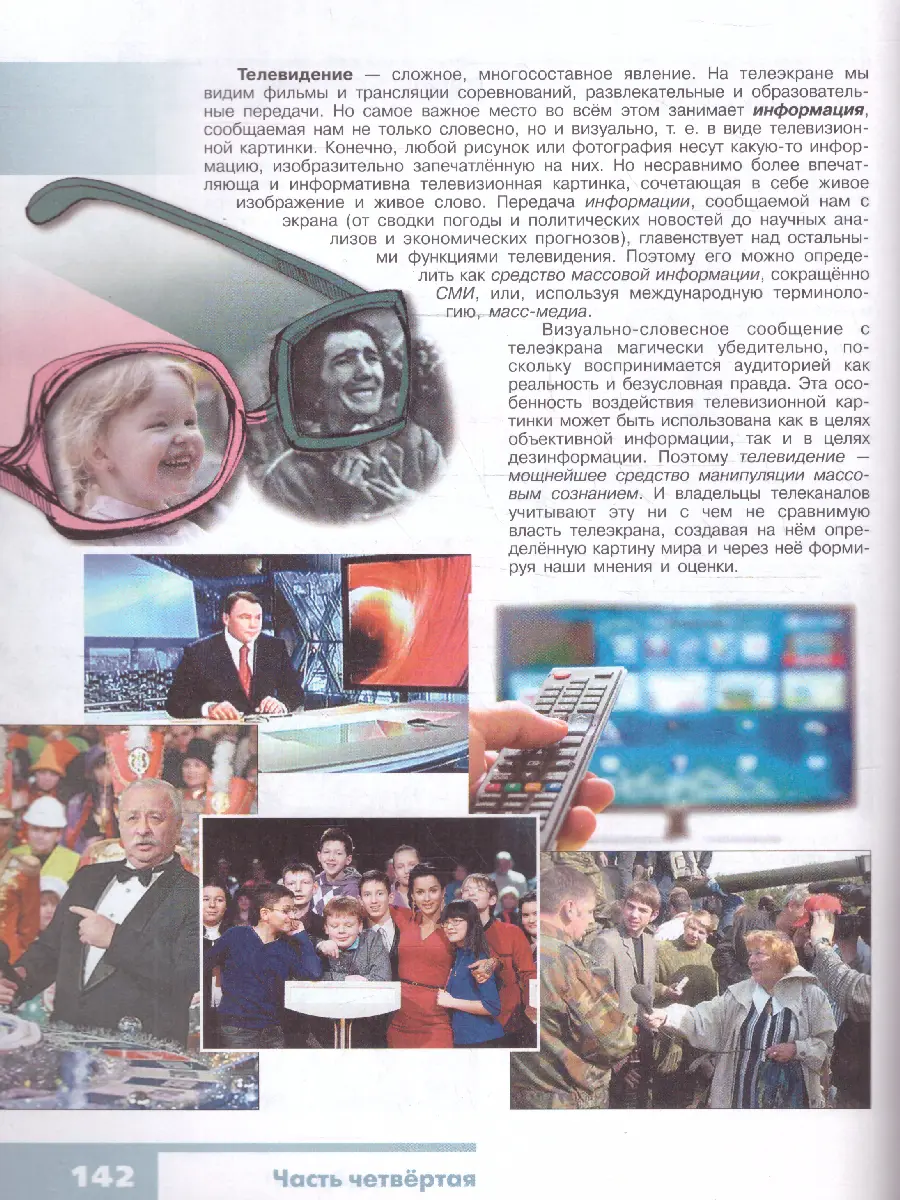 Телевидение — сложное, многосоставное явление. На телеэкране мы видим фильмы и трансляции соревнований, развлекательные и образовательные передачи. Но самое важное место во всём этом занимает информация, сообщаемая нам не только словесно, но и визуально, т. е. в виде телевизионной картинки. Конечно, любой рисунок или фотография несут какую-то информацию, изобразительно запечатлённую на них. Но несравнимо более впечатляюща и информативна телевизионная картинка, сочетающая в себе живое изображение и живое слово. Передача информации, сообщаемой нам с экрана (от сводки погоды и политических новостей до научных анализов и экономических прогнозов), главенствует над остальными функциями телевидения. Поэтому его можно определить как средство массовой информации, сокращённо СМИ, или, используя международную терминологию, масс-медиа.

Визуально-словесное сообщение с телеэкрана магически убедительно, поскольку воспринимается аудиторией как реальность и безусловная правда. Эта особенность воздействия телевизионной картинки может быть использована как в целях объективной информации, так и в целях дезинформации. Поэтому телевидение — мощнейшее средство манипуляции массовым сознанием. И владельцы телеканалов учитывают эту ни с чем не сравнимую власть телеэкрана, создавая на нём определённую картину мира и через неё формируя наши мнения и оценки.

142 Часть четвёртая